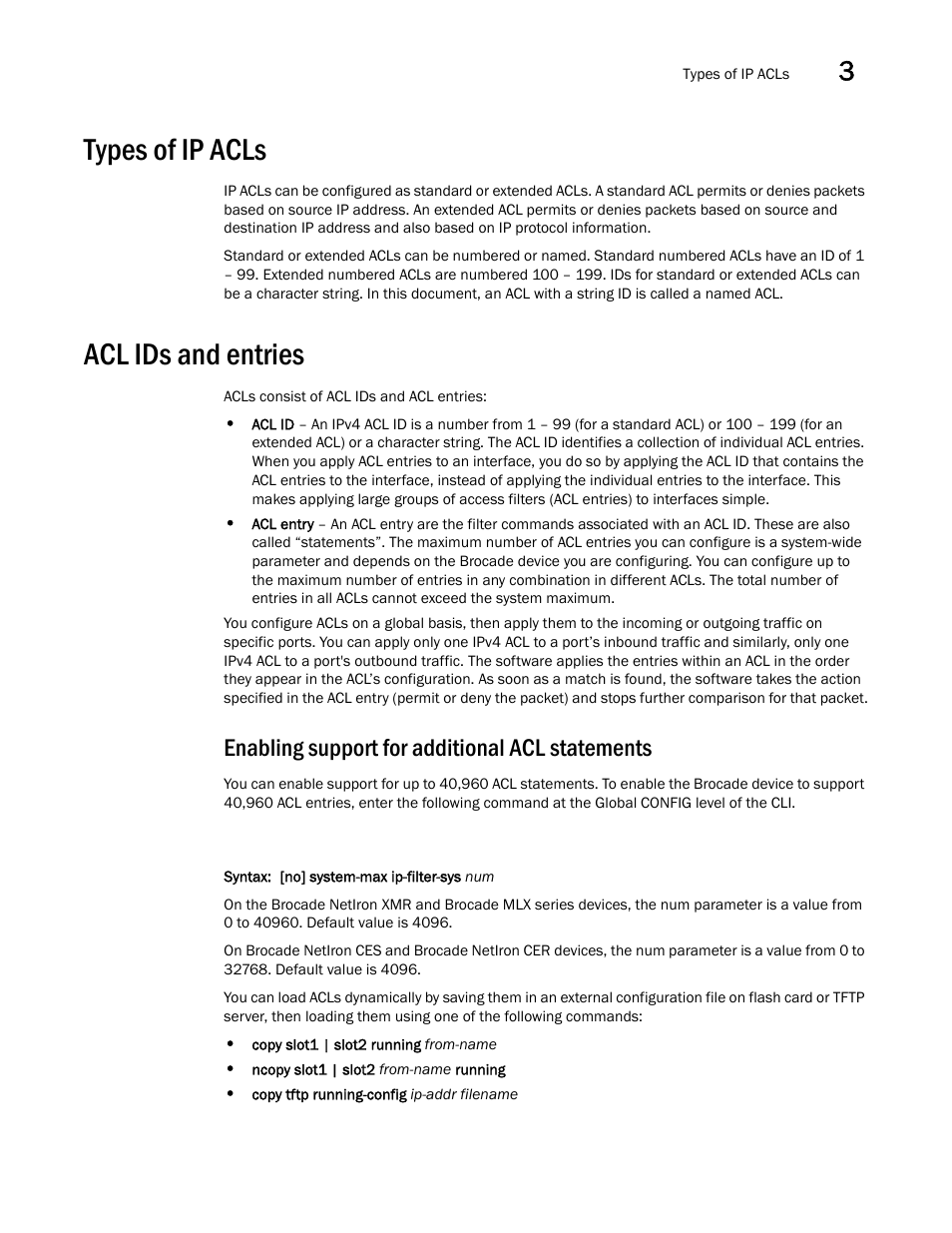 Types of IP ACLs 3

Types of IP ACLs

IP ACLs can be configured as standard or extended ACLs. A standard ACL permits or denies packets based on source IP address. An extended ACL permits or denies packets based on source and destination IP address and also based on IP protocol information.

Standard or extended ACLs can be numbered or named. Standard numbered ACLs have an ID of 1 – 99. Extended numbered ACLs are numbered 100 – 199. IDs for standard or extended ACLs can be a character string. In this document, an ACL with a string ID is called a named ACL.

ACL IDs and entries

ACLs consist of ACL IDs and ACL entries:

• ACL ID – An IPv4 ACL ID is a number from 1 – 99 (for a standard ACL) or 100 – 199 (for an extended ACL) or a character string. The ACL ID identifies a collection of individual ACL entries. When you apply ACL entries to an interface, you do so by applying the ACL ID that contains the ACL entries to the interface, instead of applying the individual entries to the interface. This makes applying large groups of access filters (ACL entries) to interfaces simple.

• ACL entry – An ACL entry are the filter commands associated with an ACL ID. These are also called “statements”. The maximum number of ACL entries you can configure is a system-wide parameter and depends on the Brocade device you are configuring. You can configure up to the maximum number of entries in any combination in different ACLs. The total number of entries in all ACLs cannot exceed the system maximum.

You configure ACLs on a global basis, then apply them to the incoming or outgoing traffic on specific ports. You can apply only one IPv4 ACL to a port’s inbound traffic and similarly, only one IPv4 ACL to a port's outbound traffic. The software applies the entries within an ACL in the order they appear in the ACL’s configuration. As soon as a match is found, the software takes the action specified in the ACL entry (permit or deny the packet) and stops further comparison for that packet.

Enabling support for additional ACL statements

You can enable support for up to 40,960 ACL statements. To enable the Brocade device to support 40,960 ACL entries, enter the following command at the Global CONFIG level of the CLI.

Syntax: [no] system-max ip-filter-sys num

On the Brocade NetIron XMR and Brocade MLX series devices, the num parameter is a value from 0 to 40960. Default value is 4096.

On Brocade NetIron CES and Brocade NetIron CER devices, the num parameter is a value from 0 to 32768. Default value is 4096.

You can load ACLs dynamically by saving them in an external configuration file on flash card or TFTP server, then loading them using one of the following commands:

• copy slot1 | slot2 running from-name
• ncopy slot1 | slot2 from-name running
• copy tftp running-config ip-addr filename